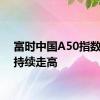 富时中国A50指数
持续走高